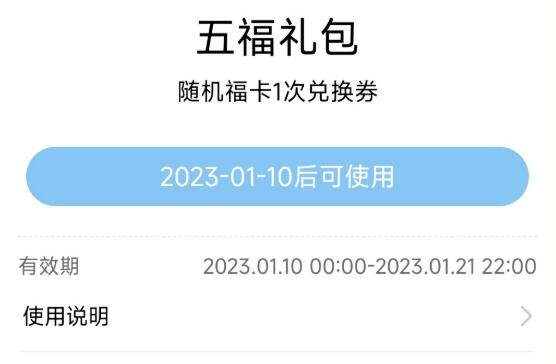 五福礼包

随机福卡1次兑换券

2023-01-10后可使用

有效期 2023.01.10 00:00-2023.01.21 22:00

使用说明